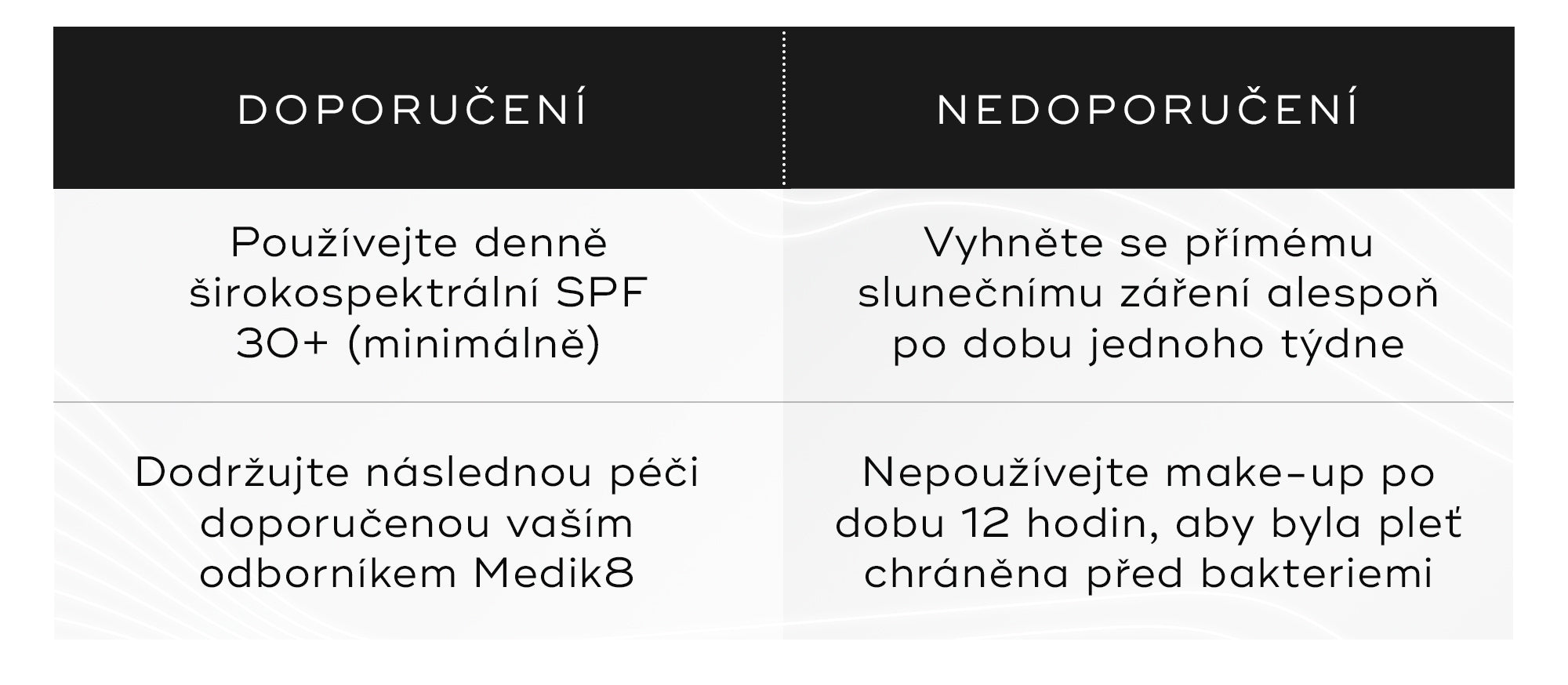 | DOPORUČENÍ | NEDOPORUČENÍ |
|---|---|
| Používejte denně širokospektrální SPF 30+ (minimálně) | Vyhněte se přímému slunečnímu záření alespoň po dobu jednoho týdne |
| Dodržujte následnou péči doporučenou vaším odborníkem Medik8 | Nepoužívejte make-up po dobu 12 hodin, aby byla pleť chráněna před bakteriemi |